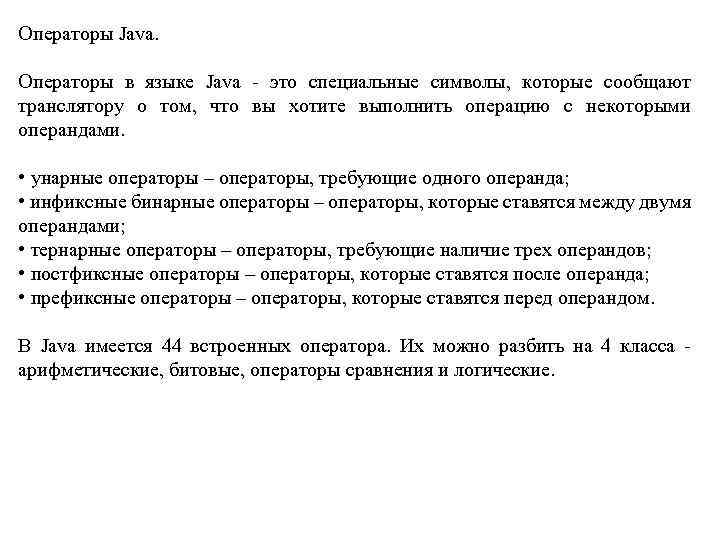 Операторы Java.

Операторы в языке Java - это специальные символы, которые сообщают транслятору о том, что вы хотите выполнить операцию с некоторыми операндами.

• унарные операторы – операторы, требующие одного операнда;
• инфиксные бинарные операторы – операторы, которые ставятся между двумя операндами;
• тернарные операторы – операторы, требующие наличие трех операндов;
• постфиксные операторы – операторы, которые ставятся после операнда;
• префиксные операторы – операторы, которые ставятся перед операндом.

В Java имеется 44 встроенных оператора. Их можно разбить на 4 класса - арифметические, битовые, операторы сравнения и логические.